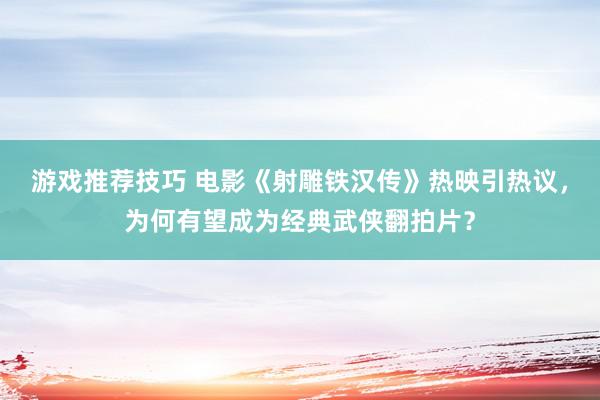 游戏推荐技巧 电影《射雕铁汉传》热映引热议，为何有望成为经典武侠翻拍片？